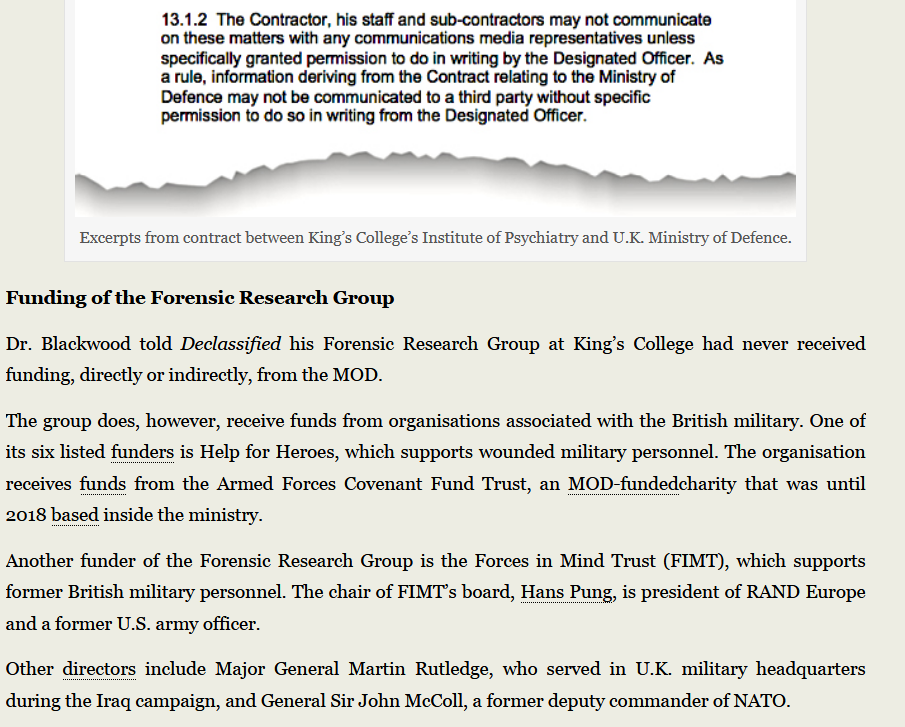 13.1.2 The Contractor, his staff and sub-contractors may not communicate on these matters with any communications media representatives unless specifically granted permission to do in writing by the Designated Officer. As a rule, information deriving from the Contract relating to the Ministry of Defence may not be communicated to a third party without specific permission to do so in writing from the Designated Officer.

Excerpts from contract between King's College's Institute of Psychiatry and U.K. Ministry of Defence.

Funding of the Forensic Research Group

Dr. Blackwood told Declassified his Forensic Research Group at King's College had never received funding, directly or indirectly, from the MOD.

The group does, however, receive funds from organisations associated with the British military. One of its six listed funders is Help for Heroes, which supports wounded military personnel. The organisation receives funds from the Armed Forces Covenant Fund Trust, an MOD-fundedcharity that was until 2018 based inside the ministry.

Another funder of the Forensic Research Group is the Forces in Mind Trust (FIMT), which supports former British military personnel. The chair of FIMT's board, Hans Pung, is president of RAND Europe and a former U.S. army officer.

Other directors include Major General Martin Rutledge, who served in U.K. military headquarters during the Iraq campaign, and General Sir John McColl, a former deputy commander of NATO.